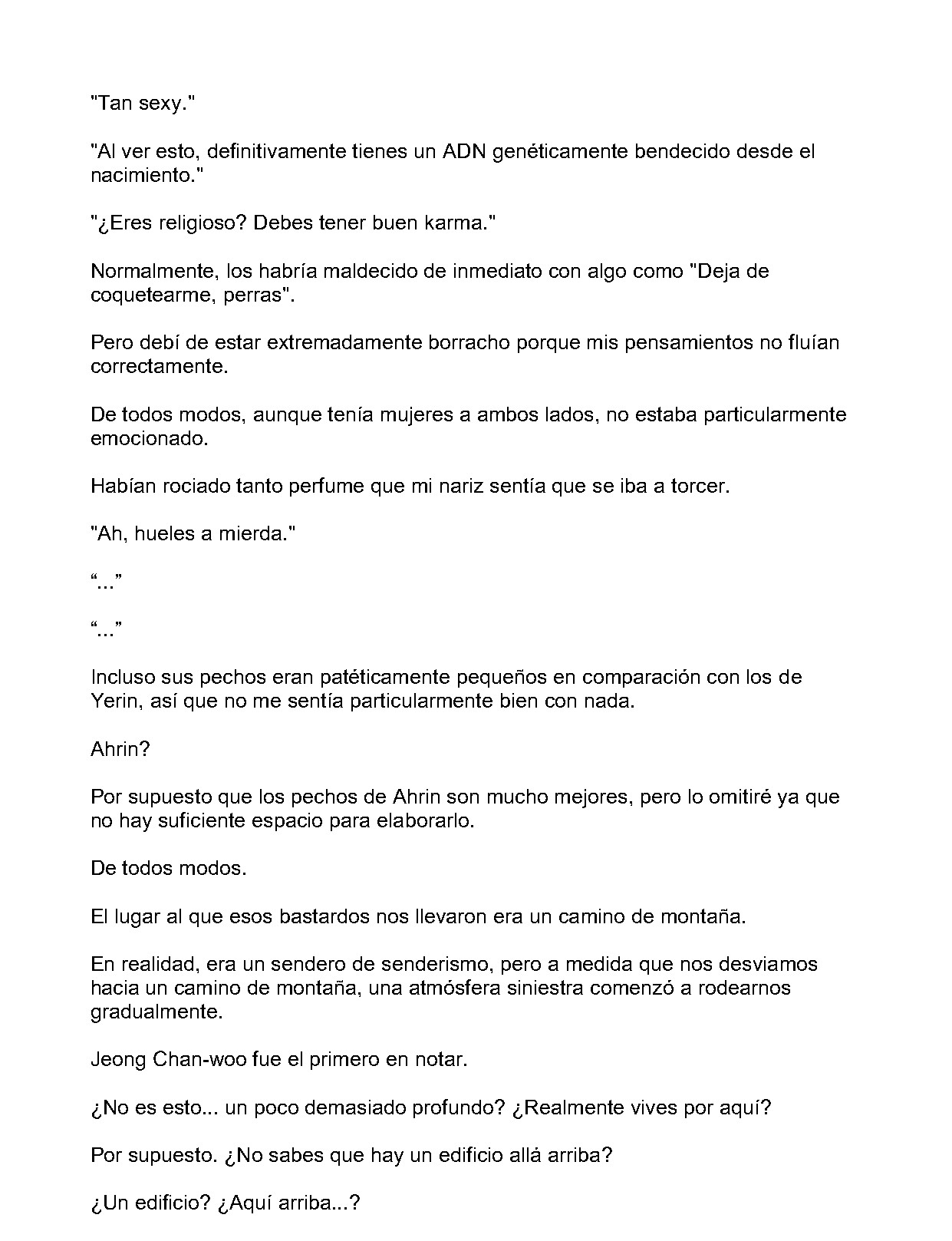 "Tan sexy."

"Al ver esto, definitivamente tienes un ADN genéticamente bendecido desde el nacimiento."

"¿Eres religioso? Debes tener buen karma."

Normalmente, los habría maldecido de inmediato con algo como "Deja de coquetearme, perras".

Pero debí de estar extremadamente borracho porque mis pensamientos no fluían correctamente.

De todos modos, aunque tenía mujeres a ambos lados, no estaba particularmente emocionado.

Habían rociado tanto perfume que mi nariz sentía que se iba a torcer.

"Ah, hueles a mierda."

"..."

"..."

Incluso sus pechos eran patéticamente pequeños en comparación con los de Yerin, así que no me sentía particularmente bien con nada.

Ahrin?

Por supuesto que los pechos de Ahrin son mucho mejores, pero lo omitiré ya que no hay suficiente espacio para elaborarlo.

De todos modos.

El lugar al que esos bastardos nos llevaron era un camino de montaña.

En realidad, era un sendero de senderismo, pero a medida que nos desviamos hacia un camino de montaña, una atmósfera siniestra comenzó a rodearnos gradualmente.

Jeong Chan-woo fue el primero en notar.

¿No es esto... un poco demasiado profundo? ¿Realmente vives por aquí?

Por supuesto. ¿No sabes que hay un edificio allá arriba?

¿Un edificio? ¿Aquí arriba...?